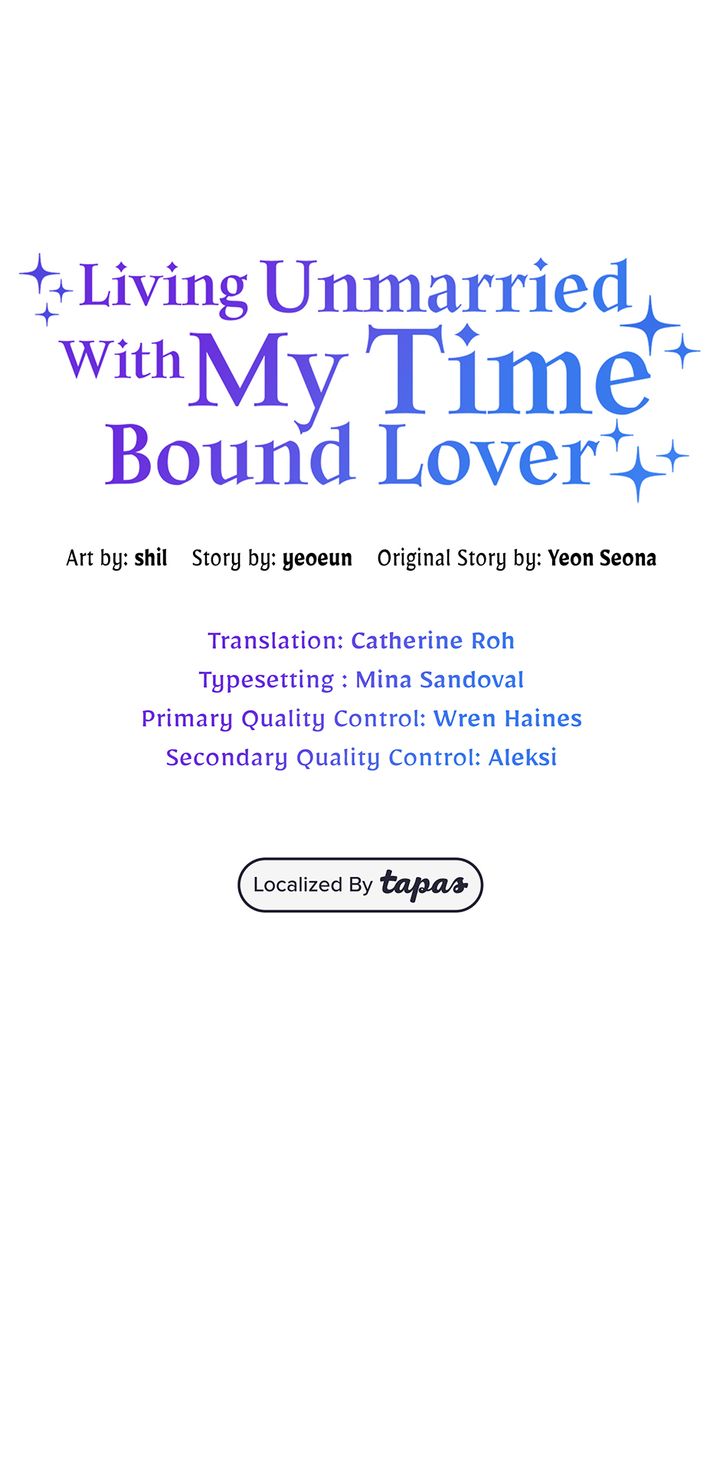 Living Unmarried With My Time Bound Lover

Art by: shil Story by: yeoeun Original Story by: Yeon Seona

Translation: Catherine Roh
Typesetting : Mina Sandoval
Primary Quality Control: Wren Haines
Secondary Quality Control: Aleksi

Localized By tapas